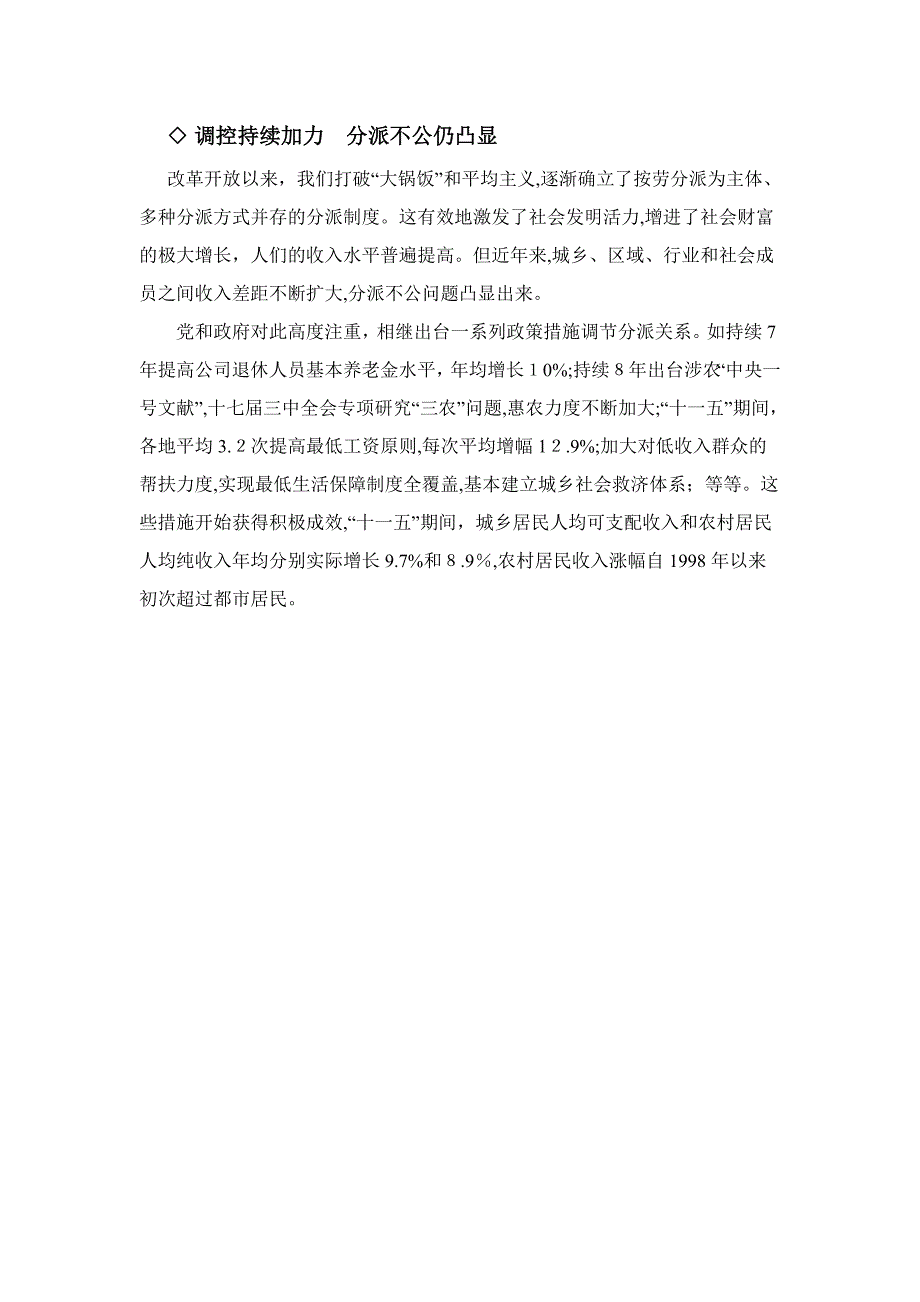 ◇ 调控持续加力　分派不公仍凸显

改革开放以来，我们打破“大锅饭”和平均主义,逐渐确立了按劳分派为主体、多种分派方式并存的分派制度。这有效地激发了社会发明活力,增进了社会财富的极大增长，人们的收入水平普遍提高。但近年来,城乡、区域、行业和社会成员之间收入差距不断扩大,分派不公问题凸显出来。

党和政府对此高度注重，相继出台一系列政策措施调节分派关系。如持续 7 年提高公司退休人员基本养老金水平，年均增长 1 0%;持续 8 年出台涉农“中央一号文献”,十七届三中全会专项研究“三农”问题,惠农力度不断加大;“十一五”期间，各地平均 3. 2 次提高最低工资原则,每次平均增幅 1 2 .9%;加大对低收入群众的帮扶力度,实现最低生活保障制度全覆盖,基本建立城乡社会救济体系；等等。这些措施开始获得积极成效,“十一五”期间，城乡居民人均可支配收入和农村居民人均纯收入年均分别实际增长 9.7%和 8 .9%,农村居民收入涨幅自 1998 年以来初次超过都市居民。